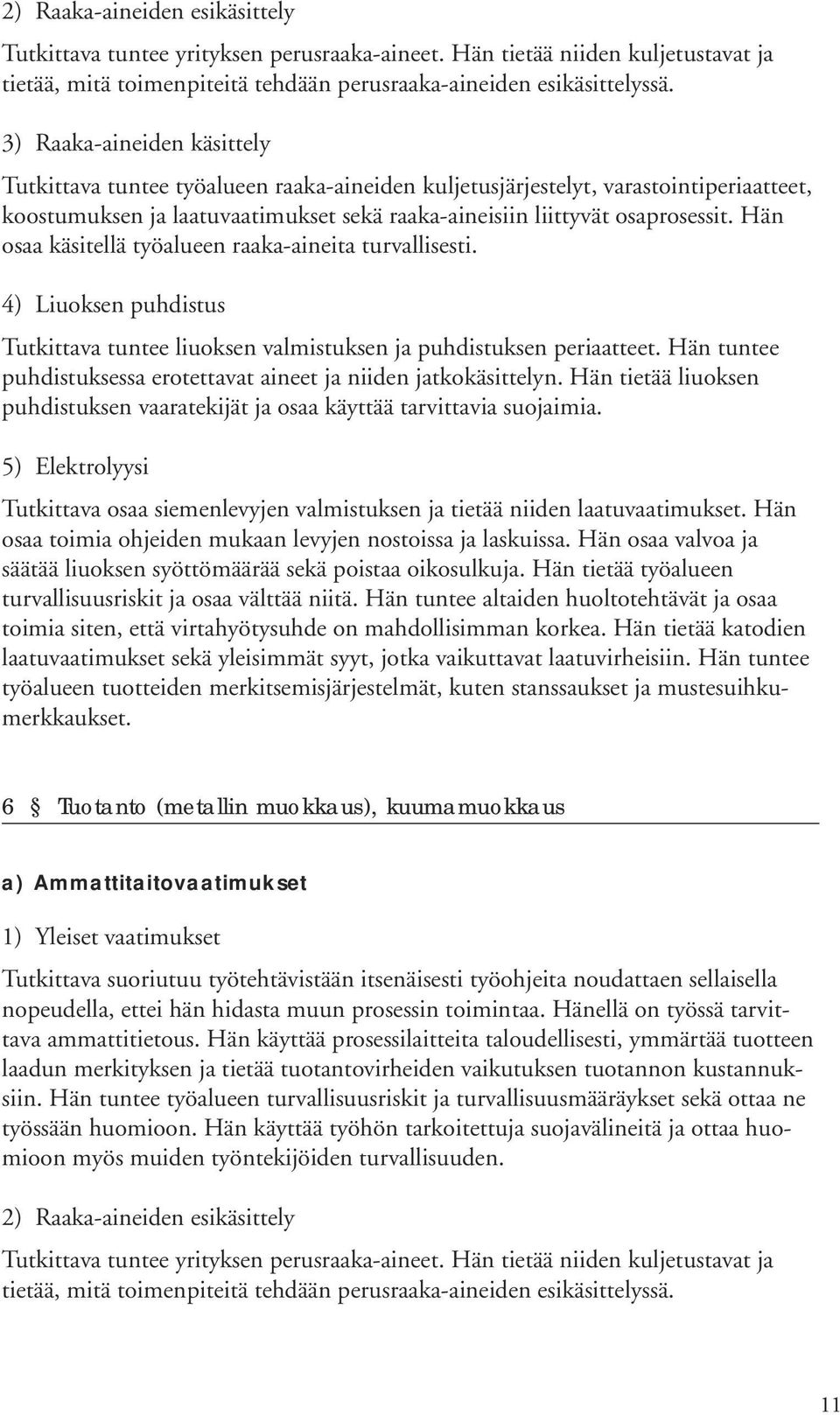 2) Raaka-aineiden esikäsittely

Tutkittava tuntee yrityksen perusraaka-aineet. Hän tietää niiden kuljetustavat ja tietää, mitä toimenpiteitä tehdään perusraaka-aineiden esikäsittelyssä.

3) Raaka-aineiden käsittely

Tutkittava tuntee työalueen raaka-aineiden kuljetusjärjestelyt, varastointiperiaatteet, koostumuksen ja laatuvaatimukset sekä raaka-aineisiin liittyvät osaprosessit. Hän osaa käsitellä työalueen raaka-aineita turvallisesti.

4) Liuoksen puhdistus

Tutkittava tuntee liuoksen valmistuksen ja puhdistuksen periaatteet. Hän tuntee puhdistuksessa erotettavat aineet ja niiden jatkokäsittelyn. Hän tietää liuoksen puhdistuksen vaaratekijät ja osaa käyttää tarvittavia suojaimia.

5) Elektrolyysi

Tutkittava osaa siemenlevyjen valmistuksen ja tietää niiden laatuvaatimukset. Hän osaa toimia ohjeiden mukaan levyjen nostoissa ja laskuissa. Hän osaa valvoa ja säätää liuoksen syöttömäärää sekä poistaa oikosulkuja. Hän tietää työalueen turvallisuusriskit ja osaa välttää niitä. Hän tuntee altaiden huoltotehtävät ja osaa toimia siten, että virtahyötysuhde on mahdollisimman korkea. Hän tietää katodien laatuvaatimukset sekä yleisimmät syyt, jotka vaikuttavat laatuvirheisiin. Hän tuntee työalueen tuotteiden merkitsemisjärjestelmät, kuten stanssaukset ja mustesuihkumerkkaukset.

6 § Tuotanto (metallin muokkaus), kuumamuokkaus

a) Ammattitaitovaatimukset

1) Yleiset vaatimukset

Tutkittava suoriutuu työtehtävistään itsenäisesti työohjeita noudattaen sellaisella nopeudella, ettei hän hidasta muun prosessin toimintaa. Hänellä on työssä tarvittava ammattitietous. Hän käyttää prosessilaitteita taloudellisesti, ymmärtää tuotteen laadun merkityksen ja tietää tuotantovirheiden vaikutuksen tuotannon kustannuksiin. Hän tuntee työalueen turvallisuusriskit ja turvallisuusmääräykset sekä ottaa ne työssään huomioon. Hän käyttää työhön tarkoitettuja suojavälineitä ja ottaa huomioon myös muiden työntekijöiden turvallisuuden.

2) Raaka-aineiden esikäsittely

Tutkittava tuntee yrityksen perusraaka-aineet. Hän tietää niiden kuljetustavat ja tietää, mitä toimenpiteitä tehdään perusraaka-aineiden esikäsittelyssä.

11